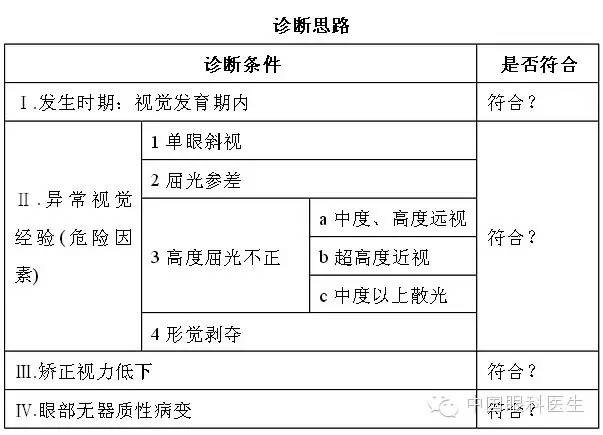 诊断思路

| 诊断条件 | | | 是否符合 |
|---|---|---|---|
| Ⅰ.发生时期：视觉发育期内 | | | 符合？ |
| Ⅱ.异常视觉经验(危险因素) | 1 单眼斜视 | | 符合？ |
| | 2 屈光参差 | | |
| | 3 高度屈光不正 | a 中度、高度远视 | |
| | | b 超高度近视 | |
| | | c 中度以上散光 | |
| | 4 形觉剥夺 | | |
| Ⅲ.矫正视力低下 | | | 符合？ |
| Ⅳ.眼部无器质性病变 | | | 符合？ |

中国眼科医生